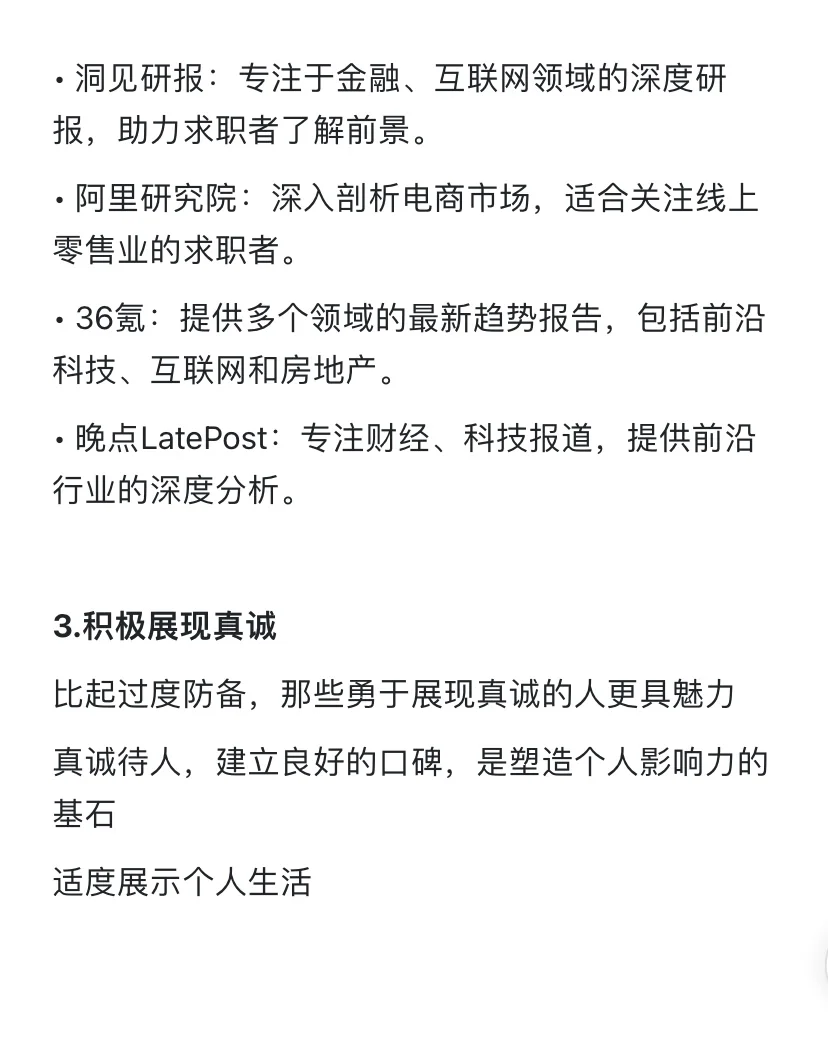 • 洞见研报：专注于金融、互联网领域的深度研报，助力求职者了解前景。

• 阿里研究院：深入剖析电商市场，适合关注线上零售业的求职者。

• 36氪：提供多个领域的最新趋势报告，包括前沿科技、互联网和房地产。

• 晚点LatePost：专注财经、科技报道，提供前沿行业的深度分析。

3.积极展现真诚

比起过度防备，那些勇于展现真诚的人更具魅力

真诚待人，建立良好的口碑，是塑造个人影响力的基石

适度展示个人生活